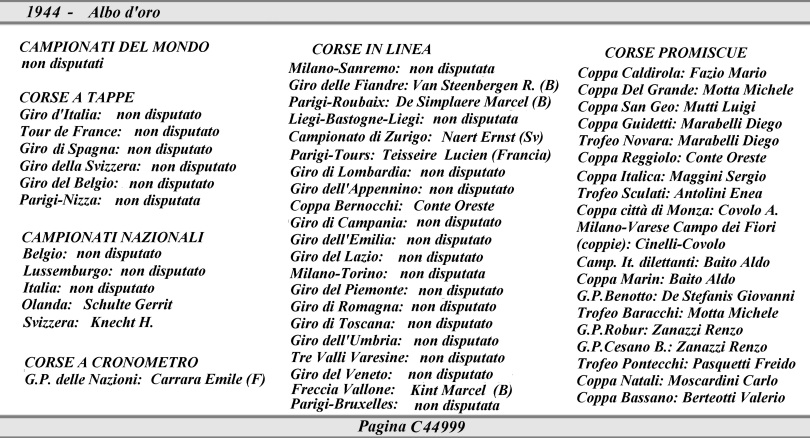 1944 - Albo d'oro

CAMPIONATI DEL MONDO
non disputati

CORSE A TAPPE
Giro d'Italia: non disputato
Tour de France: non disputato
Giro di Spagna: non disputato
Giro della Svizzera: non disputato
Giro del Belgio: non disputato
Parigi-Nizza: non disputata

CAMPIONATI NAZIONALI
Belgio: non disputato
Lussemburgo: non disputato
Italia: non disputato
Olanda: Schulte Gerrit
Svizzera: Knecht H.

CORSE A CRONOMETRO
G.P. delle Nazioni: Carrara Emile (F)

CORSE IN LINEA
Milano-Sanremo: non disputata
Giro delle Fiandre: Van Steenbergen R. (B)
Parigi-Roubaix: De Simplaere Marcel (B)
Liegi-Bastogne-Liegi: non disputata
Campionato di Zurigo: Naert Ernst (Sv)
Parigi-Tours: Teisseire Lucien (Francia)
Giro di Lombardia: non disputato
Giro dell'Appennino: non disputato
Coppa Bernocchi: Conte Oreste
Giro di Campania: non disputato
Giro dell'Emilia: non disputato
Giro del Lazio: non disputato
Milano-Torino: non disputata
Giro del Piemonte: non disputato
Giro di Romagna: non disputato
Giro di Toscana: non disputato
Giro dell'Umbria: non disputato
Tre Valli Varesine: non disputato
Giro del Veneto: non disputato
Freccia Vallone: Kint Marcel (B)
Parigi-Bruxelles: non disputata

CORSE PROMISCUE
Coppa Caldirola: Fazio Mario
Coppa Del Grande: Motta Michele
Coppa San Geo: Mutti Luigi
Coppa Guidetti: Marabelli Diego
Trofeo Novara: Marabelli Diego
Coppa Reggiolo: Conte Oreste
Coppa Italica: Maggini Sergio
Trofeo Sculati: Antolini Enea
Coppa città di Monza: Covolo A.
Milano-Varese Campo dei Fiori (coppie): Cinelli-Covolo
Camp. It. dilettanti: Baito Aldo
Coppa Marin: Baito Aldo
G.P.Benotto: De Stefanis Giovanni
Trofeo Baracchi: Motta Michele
G.P.Robur: Zanazzi Renzo
G.P.Cesano B.: Zanazzi Renzo
Trofeo Pontecchi: Pasquetti Freido
Coppa Natali: Moscardini Carlo
Coppa Bassano: Berteotti Valerio

Pagina C44999